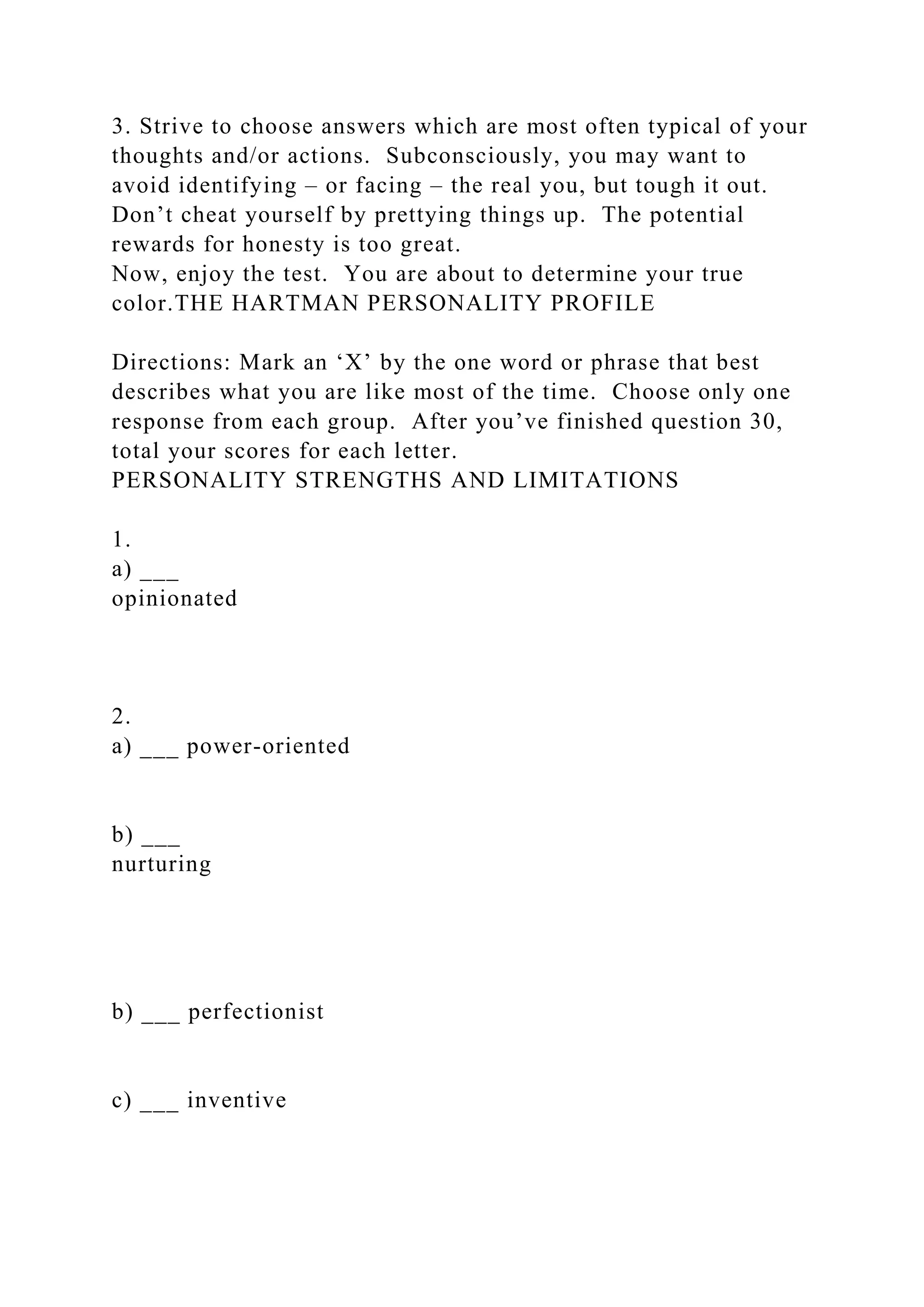 3. Strive to choose answers which are most often typical of your thoughts and/or actions.  Subconsciously, you may want to avoid identifying – or facing – the real you, but tough it out.  Don’t cheat yourself by prettying things up.  The potential rewards for honesty is too great.
Now, enjoy the test.  You are about to determine your true color.THE HARTMAN PERSONALITY PROFILE

Directions: Mark an ‘X’ by the one word or phrase that best describes what you are like most of the time.  Choose only one response from each group.  After you’ve finished question 30, total your scores for each letter.
PERSONALITY STRENGTHS AND LIMITATIONS

1.
a) ___
opinionated

2.
a) ___ power-oriented

b) ___
nurturing

b) ___ perfectionist

c) ___ inventive